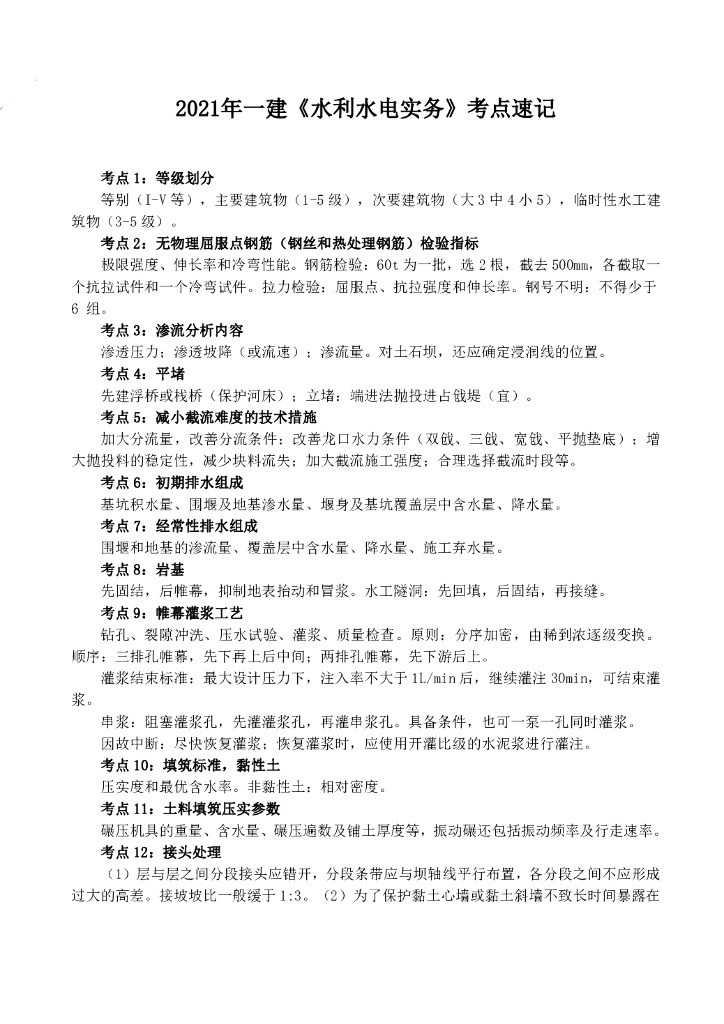 2021年一建《水利水电实务》考点速记

考点1：等级划分

等别（I-V等），主要建筑物（1-5级），次要建筑物（大3中4小5），临时性水工建筑物（3-5级）。

考点2：无物理屈服点钢筋（钢丝和热处理钢筋）检验指标

极限强度、伸长率和冷弯性能。钢筋检验：60t为一批，选2根，截去500mm，各截取一个抗拉试件和一个冷弯试件。拉力检验：屈服点、抗拉强度和伸长率。钢号不明：不得少于6组。

考点3：渗流分析内容

渗透压力；渗透坡降（或流速）；渗流量。对土石坝，还应确定浸润线的位置。

考点4：平堵

先建浮桥或栈桥（保护河床）；立堵：端进法抛投进占戗堤（宜）。

考点5：减小截流难度的技术措施

加大分流量，改善分流条件；改善龙口水力条件（双戗、三戗、宽戗、平抛垫底）；增大抛投料的稳定性，减少块料流失；加大截流施工强度；合理选择截流时段等。

考点6：初期排水组成

基坑积水量、围堰及地基渗水量、堰身及基坑覆盖层中含水量、降水量。

考点7：经常性排水组成

围堰和地基的渗流量、覆盖层中含水量、降水量、施工弃水量。

考点8：岩基

先固结，后帷幕，抑制地表抬动和冒浆。水工隧洞：先回填，后固结，再接缝。

考点9：帷幕灌浆工艺

钻孔、裂隙冲洗、压水试验、灌浆、质量检查。原则：分序加密，由稀到浓逐级变换。顺序：三排孔帷幕，先下再上后中间；两排孔帷幕，先下游后上。

灌浆结束标准：最大设计压力下，注入率不大于1L/min后，继续灌注30min，可结束灌浆。

串浆：阻塞灌浆孔，先灌灌浆孔，再灌串浆孔。具备条件，也可一泵一孔同时灌浆。

因故中断：尽快恢复灌浆；恢复灌浆时，应使用开灌比级的水泥浆进行灌注。

考点10：填筑标准，黏性土

压实度和最优含水率。非黏性土：相对密度。

考点11：土料填筑压实参数

碾压机具的重量、含水量、碾压遍数及铺土厚度等，振动碾还包括振动频率及行走速率。

考点12：接头处理

（1）层与层之间分段接头应错开，分段条带应与坝轴线平行布置，各分段之间不应形成过大的高差。接坡坡比一般缓于1:3。（2）为了保护黏土心墙或黏土斜墙不致长时间暴露在